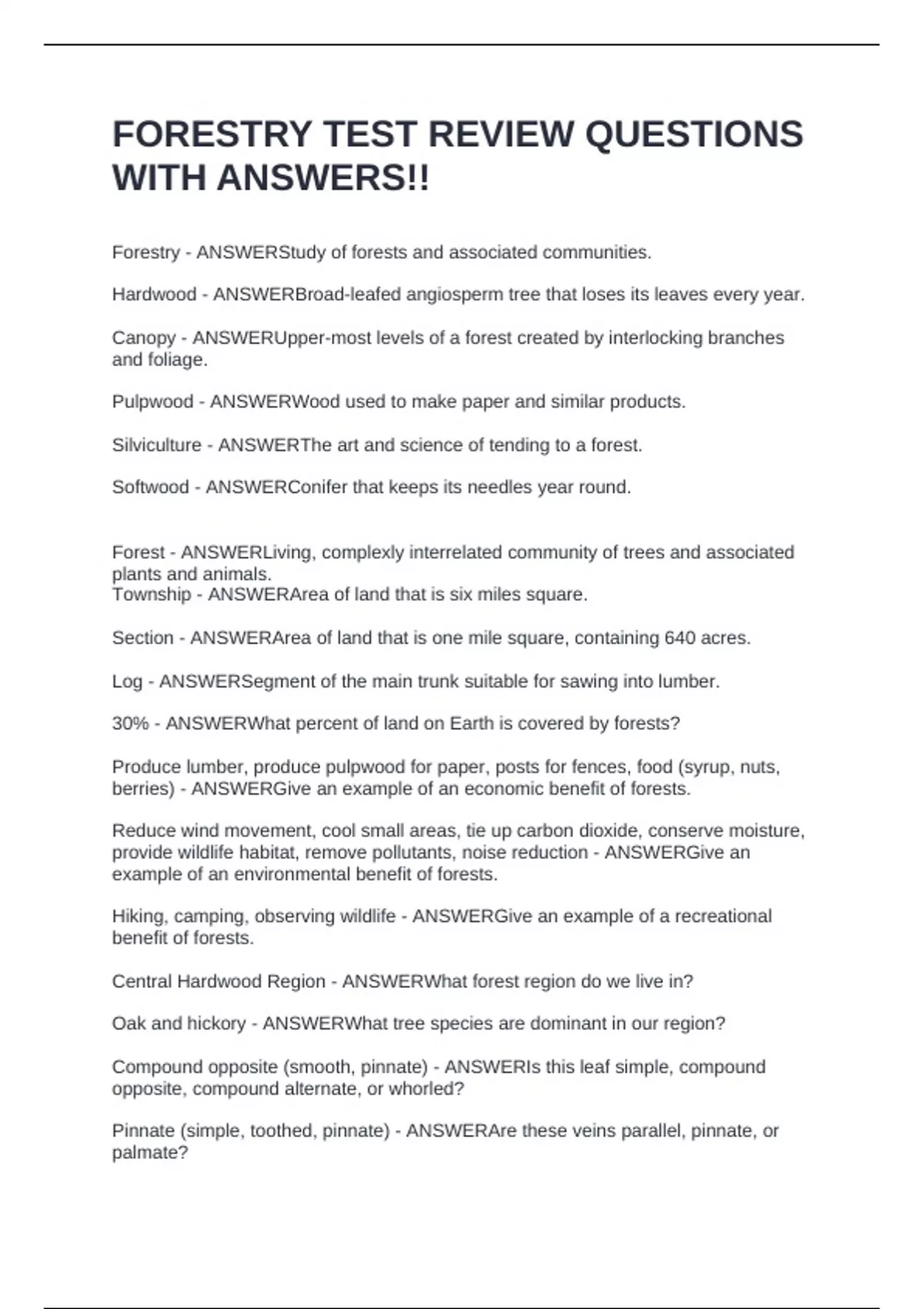 FORESTRY TEST REVIEW QUESTIONS WITH ANSWERS!!

Forestry - ANSWERStudy of forests and associated communities.

Hardwood - ANSWERBroad-leafed angiosperm tree that loses its leaves every year.

Canopy - ANSWERUpper-most levels of a forest created by interlocking branches and foliage.

Pulpwood - ANSWERWood used to make paper and similar products.

Silviculture - ANSWERThe art and science of tending to a forest.

Softwood - ANSWERConifer that keeps its needles year round.

Forest - ANSWERLiving, complexly interrelated community of trees and associated plants and animals.
Township - ANSWERArea of land that is six miles square.

Section - ANSWERArea of land that is one mile square, containing 640 acres.

Log - ANSWERSegment of the main trunk suitable for sawing into lumber.

30% - ANSWERWhat percent of land on Earth is covered by forests?

Produce lumber, produce pulpwood for paper, posts for fences, food (syrup, nuts, berries) - ANSWERGive an example of an economic benefit of forests.

Reduce wind movement, cool small areas, tie up carbon dioxide, conserve moisture, provide wildlife habitat, remove pollutants, noise reduction - ANSWERGive an example of an environmental benefit of forests.

Hiking, camping, observing wildlife - ANSWERGive an example of a recreational benefit of forests.

Central Hardwood Region - ANSWERWhat forest region do we live in?

Oak and hickory - ANSWERWhat tree species are dominant in our region?

Compound opposite (smooth, pinnate) - ANSWERIs this leaf simple, compound opposite, compound alternate, or whorled?

Pinnate (simple, toothed, pinnate) - ANSWERAre these veins parallel, pinnate, or palmate?